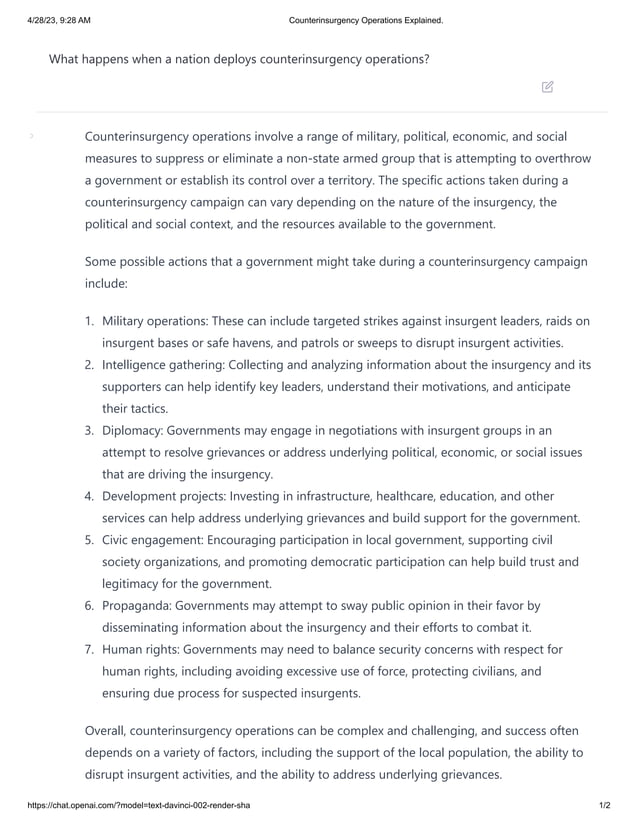 4/28/23, 9:28 AM Counterinsurgency Operations Explained.

What happens when a nation deploys counterinsurgency operations?

Counterinsurgency operations involve a range of military, political, economic, and social measures to suppress or eliminate a non-state armed group that is attempting to overthrow a government or establish its control over a territory. The specific actions taken during a counterinsurgency campaign can vary depending on the nature of the insurgency, the political and social context, and the resources available to the government.

Some possible actions that a government might take during a counterinsurgency campaign include:

1. Military operations: These can include targeted strikes against insurgent leaders, raids on insurgent bases or safe havens, and patrols or sweeps to disrupt insurgent activities.
2. Intelligence gathering: Collecting and analyzing information about the insurgency and its supporters can help identify key leaders, understand their motivations, and anticipate their tactics.
3. Diplomacy: Governments may engage in negotiations with insurgent groups in an attempt to resolve grievances or address underlying political, economic, or social issues that are driving the insurgency.
4. Development projects: Investing in infrastructure, healthcare, education, and other services can help address underlying grievances and build support for the government.
5. Civic engagement: Encouraging participation in local government, supporting civil society organizations, and promoting democratic participation can help build trust and legitimacy for the government.
6. Propaganda: Governments may attempt to sway public opinion in their favor by disseminating information about the insurgency and their efforts to combat it.
7. Human rights: Governments may need to balance security concerns with respect for human rights, including avoiding excessive use of force, protecting civilians, and ensuring due process for suspected insurgents.

Overall, counterinsurgency operations can be complex and challenging, and success often depends on a variety of factors, including the support of the local population, the ability to disrupt insurgent activities, and the ability to address underlying grievances.

https://chat.openai.com/?model=text-davinci-002-render-sha 1/2